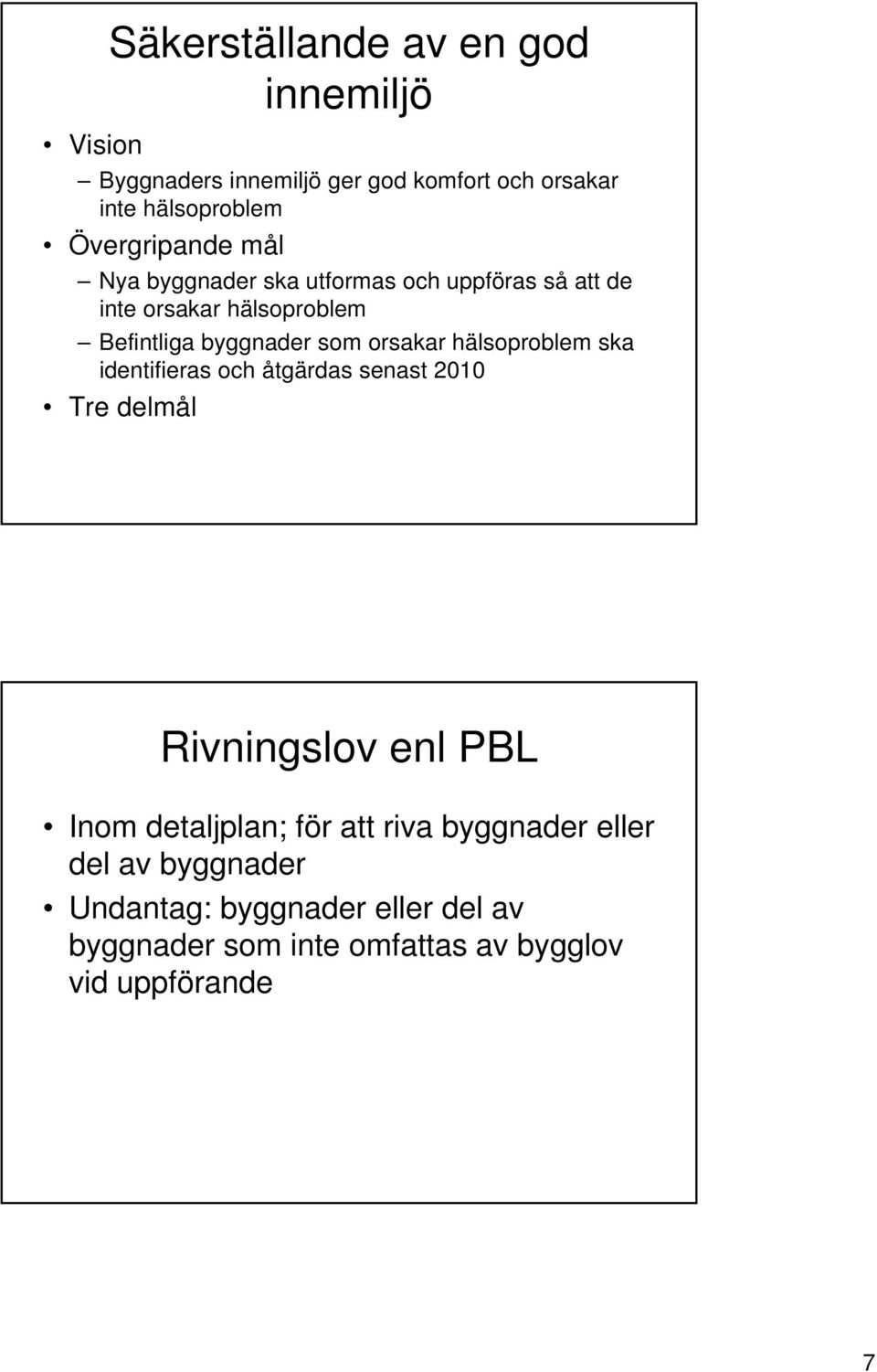 Säkerställande av en god innemiljö

• Vision
– Byggnaders innemiljö ger god komfort och orsakar inte hälsoproblem
• Övergripande mål
– Nya byggnader ska utformas och uppföras så att de inte orsakar hälsoproblem
– Befintliga byggnader som orsakar hälsoproblem ska identifieras och åtgärdas senast 2010
• Tre delmål

Rivningslov enl PBL

• Inom detaljplan; för att riva byggnader eller del av byggnader
• Undantag: byggnader eller del av byggnader som inte omfattas av bygglov vid uppförande

7